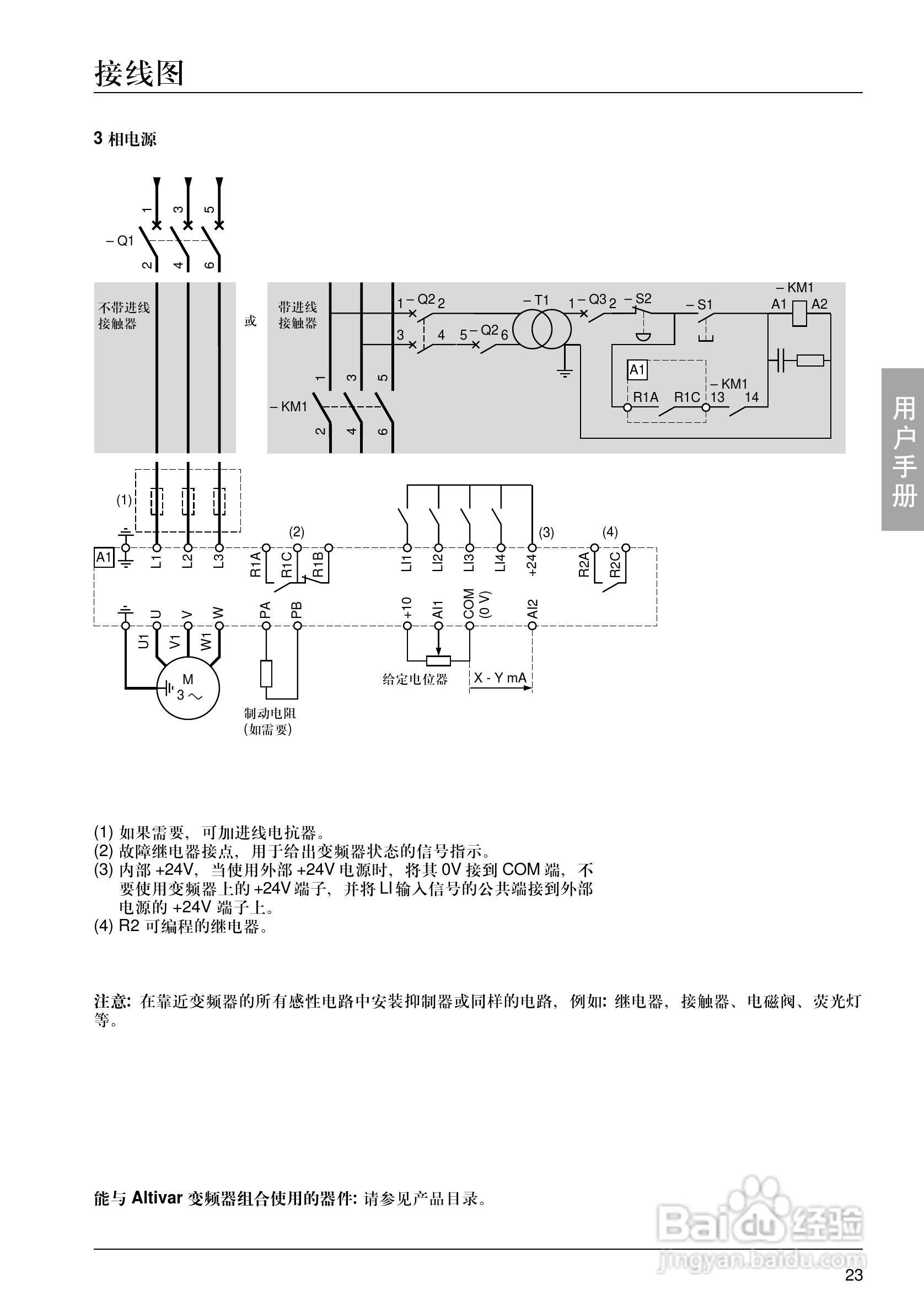 接线图

3 相电源

1 3 5

– Q1

2 4 6

不带进线接触器

或

带进线接触器

1 – Q2 2

3 4 5 – Q2 6

– T1

1 – Q3 2

– S2

– S1

– KM1

A1 A2

A1

R1A R1C

– KM1 13 14

1 3 5

– KM1

2 4 6

(1)

(2)

(3)

(4)

A1

L1 L2 L3

R1A R1C R1B

LI1 LI2 LI3 LI4 +24

R2A R2C

U V W PA PB +10 AI1 COM (0 V) AI2

U1 V1 W1

M 3 ~

制动电阻 (如需要)

给定电位器

X - Y mA

用户手册

(1) 如果需要，可加进线电抗器。
(2) 故障继电器接点，用于给出变频器状态的信号指示。
(3) 内部 +24V，当使用外部 +24V 电源时，将其 0V 接到 COM 端，不要使用变频器上的 +24V 端子，并将 LI 输入信号的公共端接到外部电源的 +24V 端子上。
(4) R2 可编程的继电器。

注意: 在靠近变频器的所有感性电路中安装抑制器或同样的电路，例如: 继电器，接触器、电磁阀、荧光灯等。

能与 Altivar 变频器组合使用的器件: 请参见产品目录。

Baidu 经验 jingyan.baidu.com

23